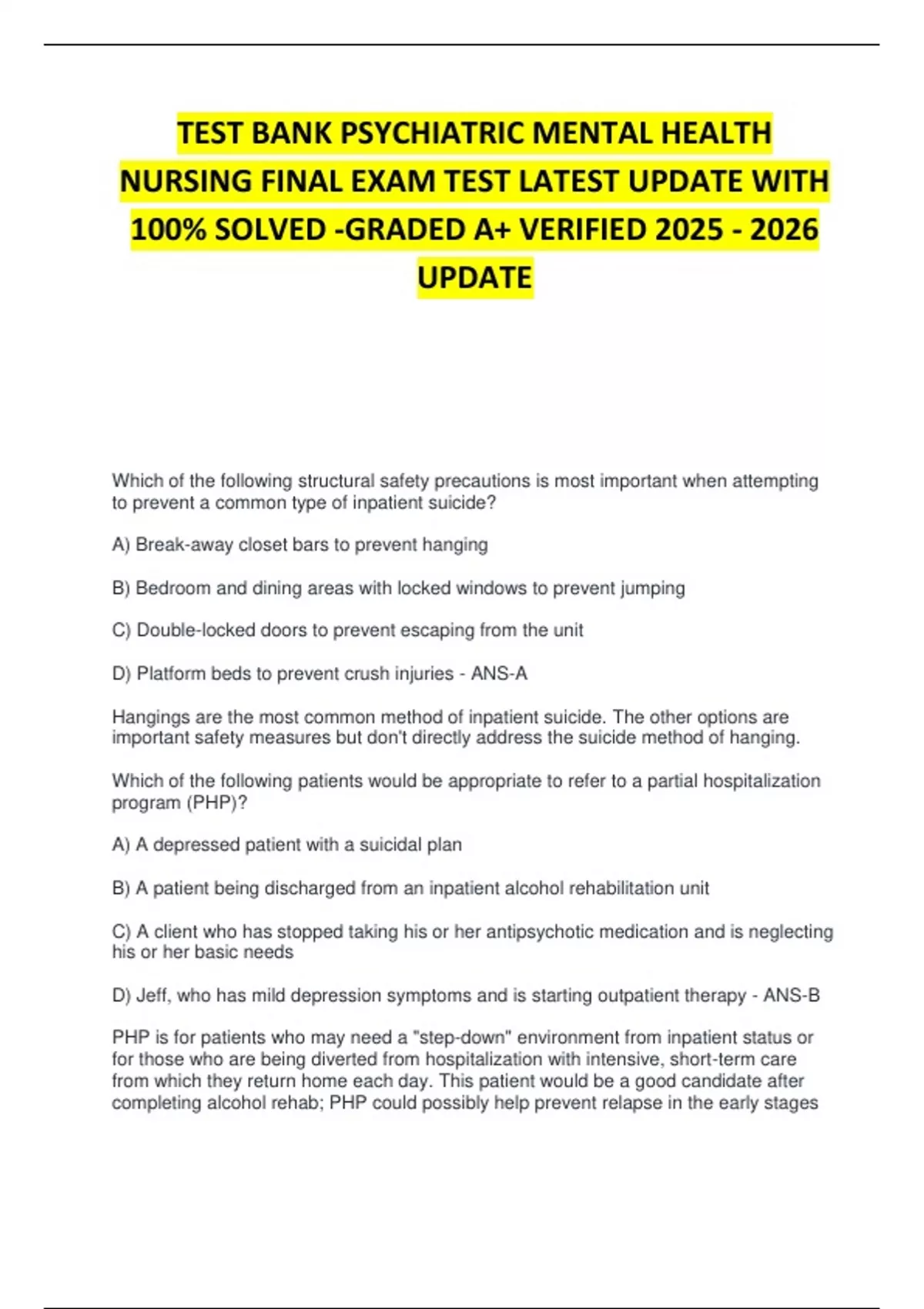 TEST BANK PSYCHIATRIC MENTAL HEALTH NURSING FINAL EXAM TEST LATEST UPDATE WITH 100% SOLVED -GRADED A+ VERIFIED 2025 - 2026 UPDATE

Which of the following structural safety precautions is most important when attempting to prevent a common type of inpatient suicide?

A) Break-away closet bars to prevent hanging

B) Bedroom and dining areas with locked windows to prevent jumping

C) Double-locked doors to prevent escaping from the unit

D) Platform beds to prevent crush injuries - ANS-A

Hangings are the most common method of inpatient suicide. The other options are important safety measures but don't directly address the suicide method of hanging.

Which of the following patients would be appropriate to refer to a partial hospitalization program (PHP)?

A) A depressed patient with a suicidal plan

B) A patient being discharged from an inpatient alcohol rehabilitation unit

C) A client who has stopped taking his or her antipsychotic medication and is neglecting his or her basic needs

D) Jeff, who has mild depression symptoms and is starting outpatient therapy - ANS-B

PHP is for patients who may need a "step-down" environment from inpatient status or for those who are being diverted from hospitalization with intensive, short-term care from which they return home each day. This patient would be a good candidate after completing alcohol rehab; PHP could possibly help prevent relapse in the early stages